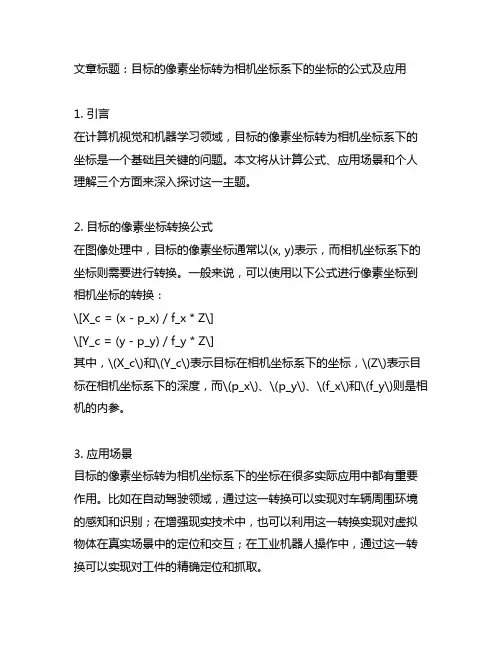 文章标题：目标的像素坐标转为相机坐标系下的坐标的公式及应用

1. 引言
在计算机视觉和机器学习领域，目标的像素坐标转为相机坐标系下的坐标是一个基础且关键的问题。本文将从计算公式、应用场景和个人理解三个方面来深入探讨这一主题。

2. 目标的像素坐标转换公式
在图像处理中，目标的像素坐标通常以(x, y)表示，而相机坐标系下的坐标则需要进行转换。一般来说，可以使用以下公式进行像素坐标到相机坐标的转换：
\[X_c = (x - p_x) / f_x * Z\]
\[Y_c = (y - p_y) / f_y * Z\]
其中，\(X_c\)和\(Y_c\)表示目标在相机坐标系下的坐标，\(Z\)表示目标在相机坐标系下的深度，而\(p_x\)、\(p_y\)、\(f_x\)和\(f_y\)则是相机的内参。

3. 应用场景
目标的像素坐标转为相机坐标系下的坐标在很多实际应用中都有重要作用。比如在自动驾驶领域，通过这一转换可以实现对车辆周围环境的感知和识别；在增强现实技术中，也可以利用这一转换实现对虚拟物体在真实场景中的定位和交互；在工业机器人操作中，通过这一转换可以实现对工件的精确定位和抓取。